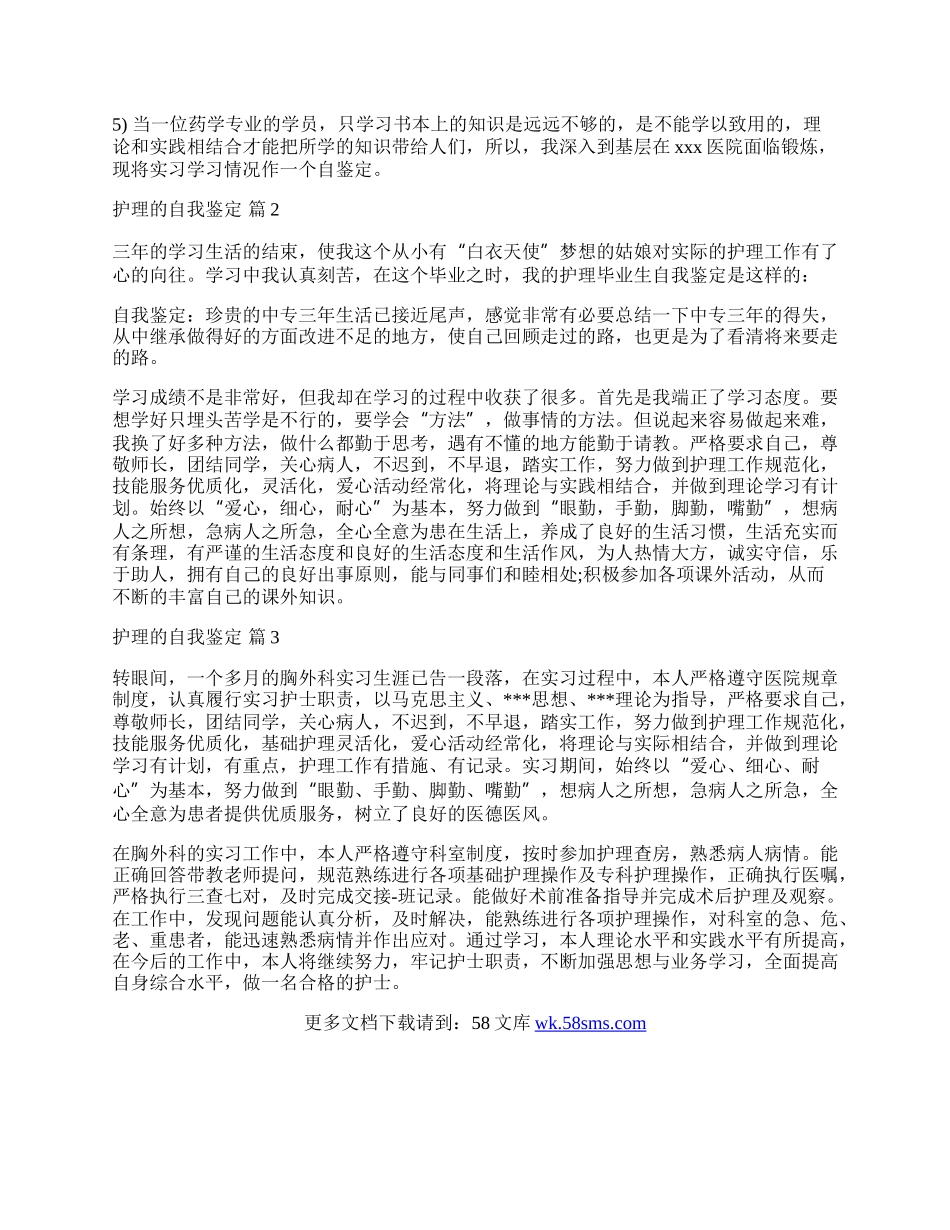 5) 当一位药学专业的学员，只学习书本上的知识是远远不够的，是不能学以致用的，理论和实践相结合才能把所学的知识带给人们，所以，我深入到基层在 xxx 医院面临锻炼，现将实习学习情况作一个自鉴定。

护理的自我鉴定 篇 2

三年的学习生活的结束，使我这个从小有“白衣天使”梦想的姑娘对实际的护理工作有了心的向往。学习中我认真刻苦，在这个毕业之时，我的护理毕业生自我鉴定是这样的：

自我鉴定：珍贵的中专三年生活已接近尾声，感觉非常有必要总结一下中专三年的得失，从中继承做得好的方面改进不足的地方，使自己回顾走过的路，也更是为了看清将来要走的路。

学习成绩不是非常好，但我却在学习的过程中收获了很多。首先是我端正了学习态度。要想学好只埋头苦学是不行的，要学会“方法”，做事情的方法。但说起来容易做起来难，我换了好多种方法，做什么都勤于思考，遇有不懂的地方能勤于请教。严格要求自己，尊敬师长，团结同学，关心病人，不迟到，不早退，踏实工作，努力做到护理工作规范化，技能服务优质化，灵活化，爱心活动经常化，将理论与实践相结合，并做到理论学习有计划。始终以“爱心，细心，耐心”为基本，努力做到“眼勤，手勤，脚勤，嘴勤”，想病人之所想，急病人之所急，全心全意为患在生活上，养成了良好的生活习惯，生活充实而有条理，有严谨的生活态度和良好的生活态度和生活作风，为人热情大方，诚实守信，乐于助人，拥有自己的良好出事原则，能与同事们和睦相处;积极参加各项课外活动，从而不断的丰富自己的课外知识。

护理的自我鉴定 篇 3

转眼间，一个多月的胸外科实习生涯已告一段落，在实习过程中，本人严格遵守医院规章制度，认真履行实习护士职责，以马克思主义、***思想、***理论为指导，严格要求自己，尊敬师长，团结同学，关心病人，不迟到，不早退，踏实工作，努力做到护理工作规范化，技能服务优质化，基础护理灵活化，爱心活动经常化，将理论与实际相结合，并做到理论学习有计划，有重点，护理工作有措施、有记录。实习期间，始终以“爱心、细心、耐心”为基本，努力做到“眼勤、手勤、脚勤、嘴勤”，想病人之所想，急病人之所急，全心全意为患者提供优质服务，树立了良好的医德医风。

在胸外科的实习工作中，本人严格遵守科室制度，按时参加护理查房，熟悉病人病情。能正确回答带教老师提问，规范熟练进行各项基础护理操作及专科护理操作，正确执行医嘱，严格执行三查七对，及时完成交接-班记录。能做好术前准备指导并完成术后护理及观察。在工作中，发现问题能认真分析，及时解决，能熟练进行各项护理操作，对科室的急、危、老、重患者，能迅速熟悉病情并作出应对。通过学习，本人理论水平和实践水平有所提高，在今后的工作中，本人将继续努力，牢记护士职责，不断加强思想与业务学习，全面提高自身综合水平，做一名合格的护士。

更多文档下载请到：58 文库 wk.58sms.com